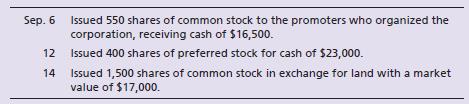 Sep. 6 Issued 550 shares of common stock to the promoters who organized the corporation, receiving cash of \$16,500.

12 Issued 400 shares of preferred stock for cash of \$23,000.

14 Issued 1,500 shares of common stock in exchange for land with a market value of \$17,000.